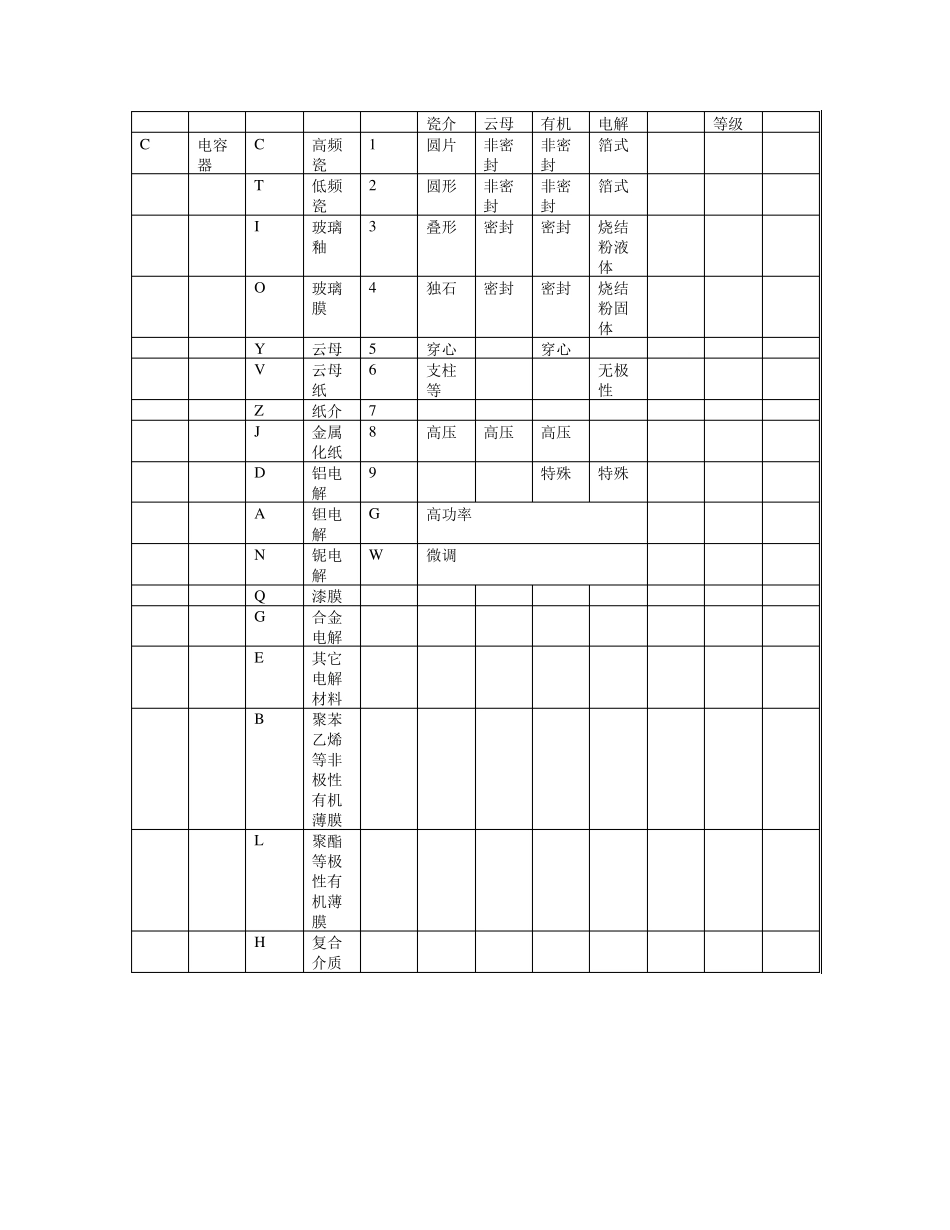 | | | | | | 瓷介 | 云母 | 有机 | 电解 | | 等级 | |
|---|---|---|---|---|---|---|---|---|---|---|---|
| C | 电容器 | C | 高频瓷 | 1 | 圆片 | 非密封 | 非密封 | 箔式 | | | |
| | | T | 低频瓷 | 2 | 圆形 | 非密封 | 非密封 | 箔式 | | | |
| | | I | 玻璃釉 | 3 | 叠形 | 密封 | 密封 | 烧结粉液体 | | | |
| | | O | 玻璃膜 | 4 | 独石 | 密封 | 密封 | 烧结粉固体 | | | |
| | | Y | 云母 | 5 | 穿心 | | 穿心 | | | | |
| | | V | 云母纸 | 6 | 支柱等 | | | 无极性 | | | |
| | | Z | 纸介 | 7 | | | | | | | |
| | | J | 金属化纸 | 8 | 高压 | 高压 | 高压 | | | | |
| | | D | 铝电解 | 9 | | | 特殊 | 特殊 | | | |
| | | A | 钽电解 | G | 高功率 | | | | | | |
| | | N | 铌电解 | W | 微调 | | | | | | |
| | | Q | 漆膜 | | | | | | | | |
| | | G | 合金电解 | | | | | | | | |
| | | E | 其它电解材料 | | | | | | | | |
| | | B | 聚苯乙烯等非极性有机薄膜 | | | | | | | | |
| | | L | 聚酯等极性有机薄膜 | | | | | | | | |
| | | H | 复合介质 | | | | | | | | |